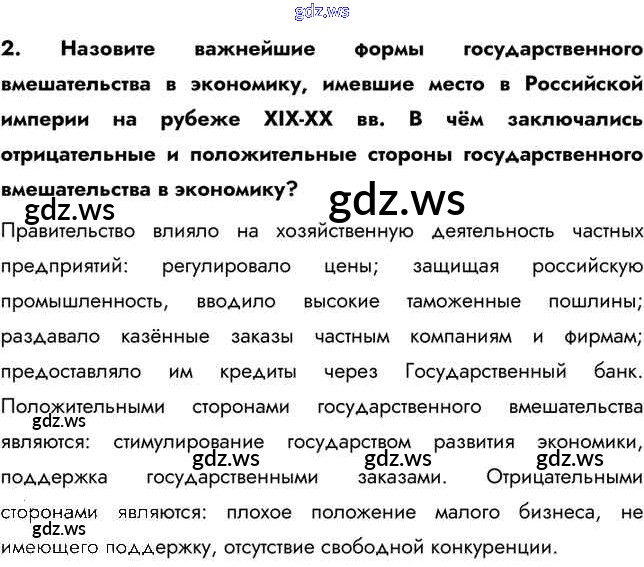 2. Назовите важнейшие формы государственного вмешательства в экономику, имевшие место в Российской империи на рубеже XIX-XX вв. В чём заключались отрицательные и положительные стороны государственного вмешательства в экономику?

Правительство влияло на хозяйственную деятельность частных предприятий: регулировало цены; защищая российскую промышленность, вводило высокие таможенные пошлины; раздавало казённые заказы частным компаниям и фирмам; предоставляло им кредиты через Государственный банк. Положительными сторонами государственного вмешательства являются: стимулирование государством развития экономики, поддержка государственными заказами. Отрицательными сторонами являются: плохое положение малого бизнеса, не имеющего поддержку, отсутствие свободной конкуренции.

gdz.ws